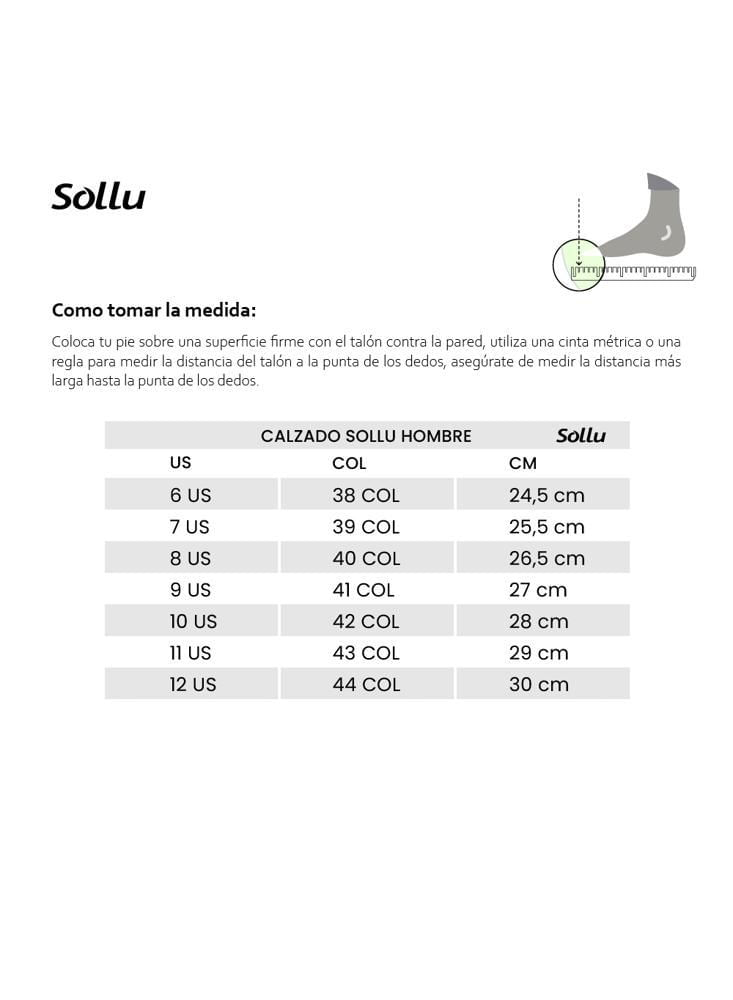 Sollu

Como tomar la medida:

Coloca tu pie sobre una superficie firme con el talón contra la pared, utiliza una cinta métrica o una regla para medir la distancia del talón a la punta de los dedos, asegúrate de medir la distancia más larga hasta la punta de los dedos.

CALZADO SOLLU HOMBRE Sollu

| US | COL | CM |
|---|---|---|
| 6 US | 38 COL | 24,5 cm |
| 7 US | 39 COL | 25,5 cm |
| 8 US | 40 COL | 26,5 cm |
| 9 US | 41 COL | 27 cm |
| 10 US | 42 COL | 28 cm |
| 11 US | 43 COL | 29 cm |
| 12 US | 44 COL | 30 cm |